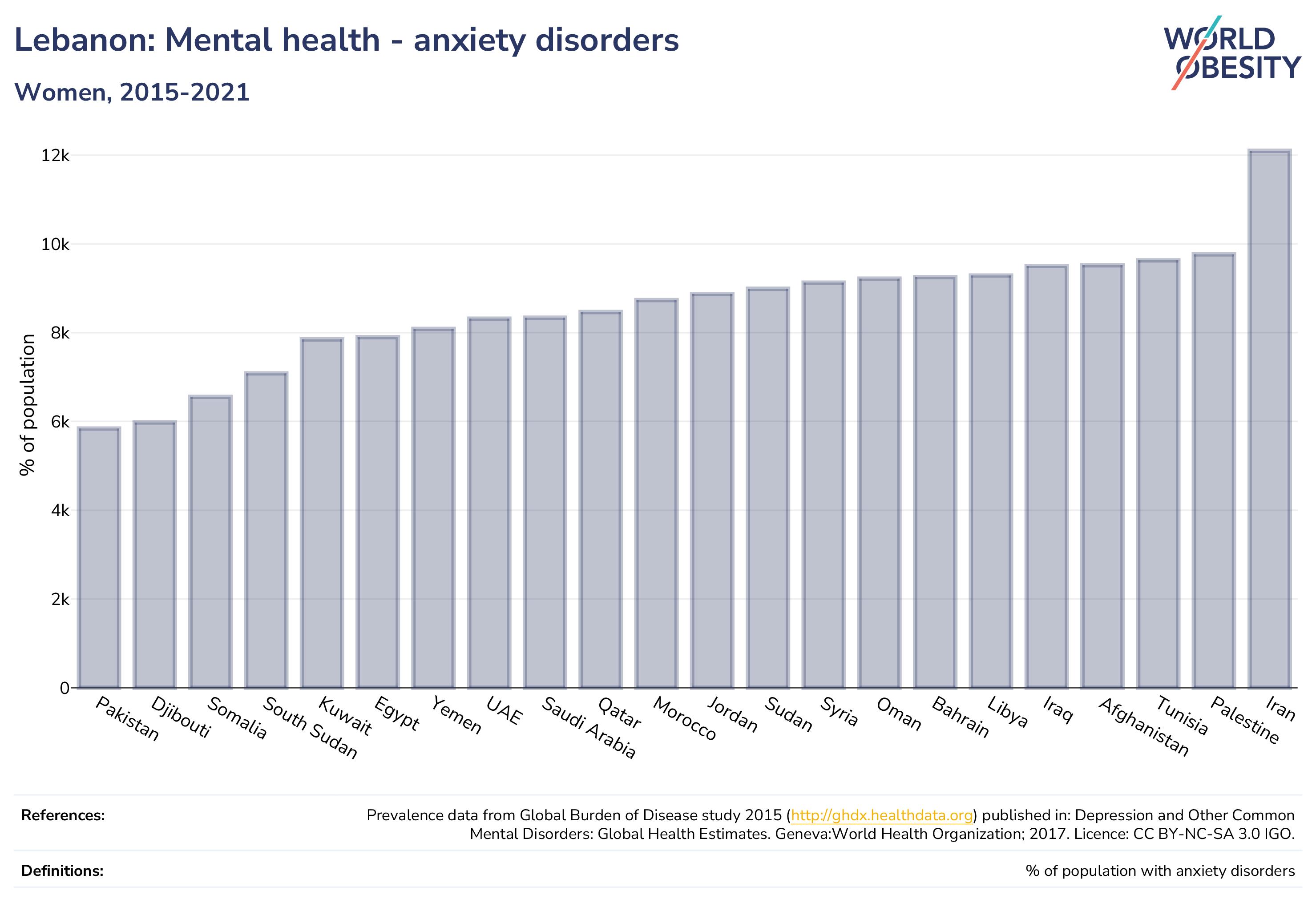 Lebanon: Mental health - anxiety disorders

Women, 2015-2021

WORLD OBESITY

% of population

12k
10k
8k
6k
4k
2k
0

Pakistan
Djibouti
Somalia
South Sudan
Kuwait
Egypt
Yemen
UAE
Saudi Arabia
Qatar
Morocco
Jordan
Sudan
Syria
Oman
Bahrain
Libya
Iraq
Afghanistan
Tunisia
Palestine
Iran

References: Prevalence data from Global Burden of Disease study 2015 (http://ghdx.healthdata.org) published in: Depression and Other Common Mental Disorders: Global Health Estimates. Geneva:World Health Organization; 2017. Licence: CC BY-NC-SA 3.0 IGO.

Definitions: % of population with anxiety disorders